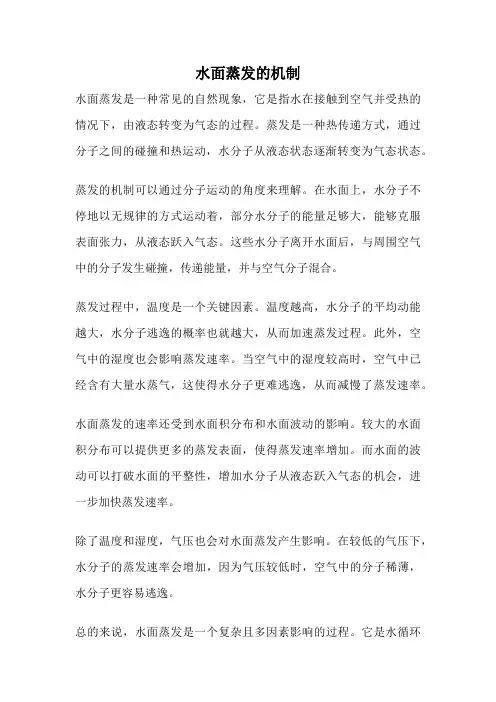 水面蒸发的机制

水面蒸发是一种常见的自然现象，它是指水在接触到空气并受热的情况下，由液态转变为气态的过程。蒸发是一种热传递方式，通过分子之间的碰撞和热运动，水分子从液态状态逐渐转变为气态状态。

蒸发的机制可以通过分子运动的角度来理解。在水面上，水分子不停地以无规律的方式运动着，部分水分子的能量足够大，能够克服表面张力，从液态跃入气态。这些水分子离开水面后，与周围空气中的分子发生碰撞，传递能量，并与空气分子混合。

蒸发过程中，温度是一个关键因素。温度越高，水分子的平均动能越大，水分子逃逸的概率也就越大，从而加速蒸发过程。此外，空气中的湿度也会影响蒸发速率。当空气中的湿度较高时，空气中已经含有大量水蒸气，这使得水分子更难逃逸，从而减慢了蒸发速率。

水面蒸发的速率还受到水面积分布和水面波动的影响。较大的水面积分布可以提供更多的蒸发表面，使得蒸发速率增加。而水面的波动可以打破水面的平整性，增加水分子从液态跃入气态的机会，进一步加快蒸发速率。

除了温度和湿度，气压也会对水面蒸发产生影响。在较低的气压下，水分子的蒸发速率会增加，因为气压较低时，空气中的分子稀薄，水分子更容易逃逸。

总的来说，水面蒸发是一个复杂且多因素影响的过程。它是水循环